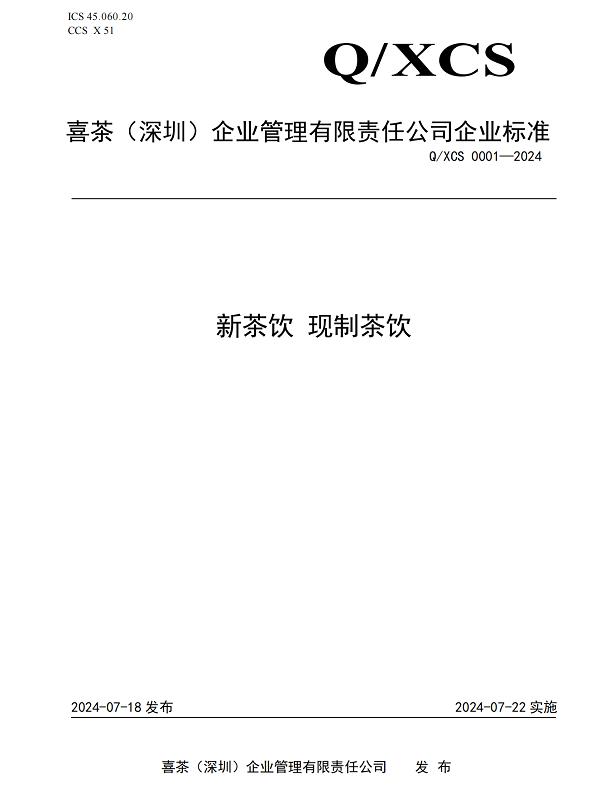 ICS 45.060.20
CCS X 51

Q/XCS

喜茶（深圳）企业管理有限责任公司企业标准

Q/XCS 0001—2024

新茶饮 现制茶饮

2024-07-18 发布

2024-07-22 实施

喜茶（深圳）企业管理有限责任公司 发 布